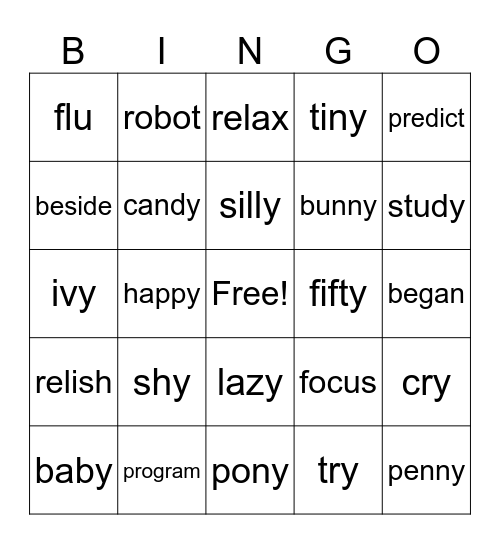 | B | I | N | G | O |
|---|---|---|---|---|
| flu | robot | relax | tiny | predict |
| beside | candy | silly | bunny | study |
| ivy | happy | Free! | fifty | began |
| relish | shy | lazy | focus | cry |
| baby | program | pony | try | penny |